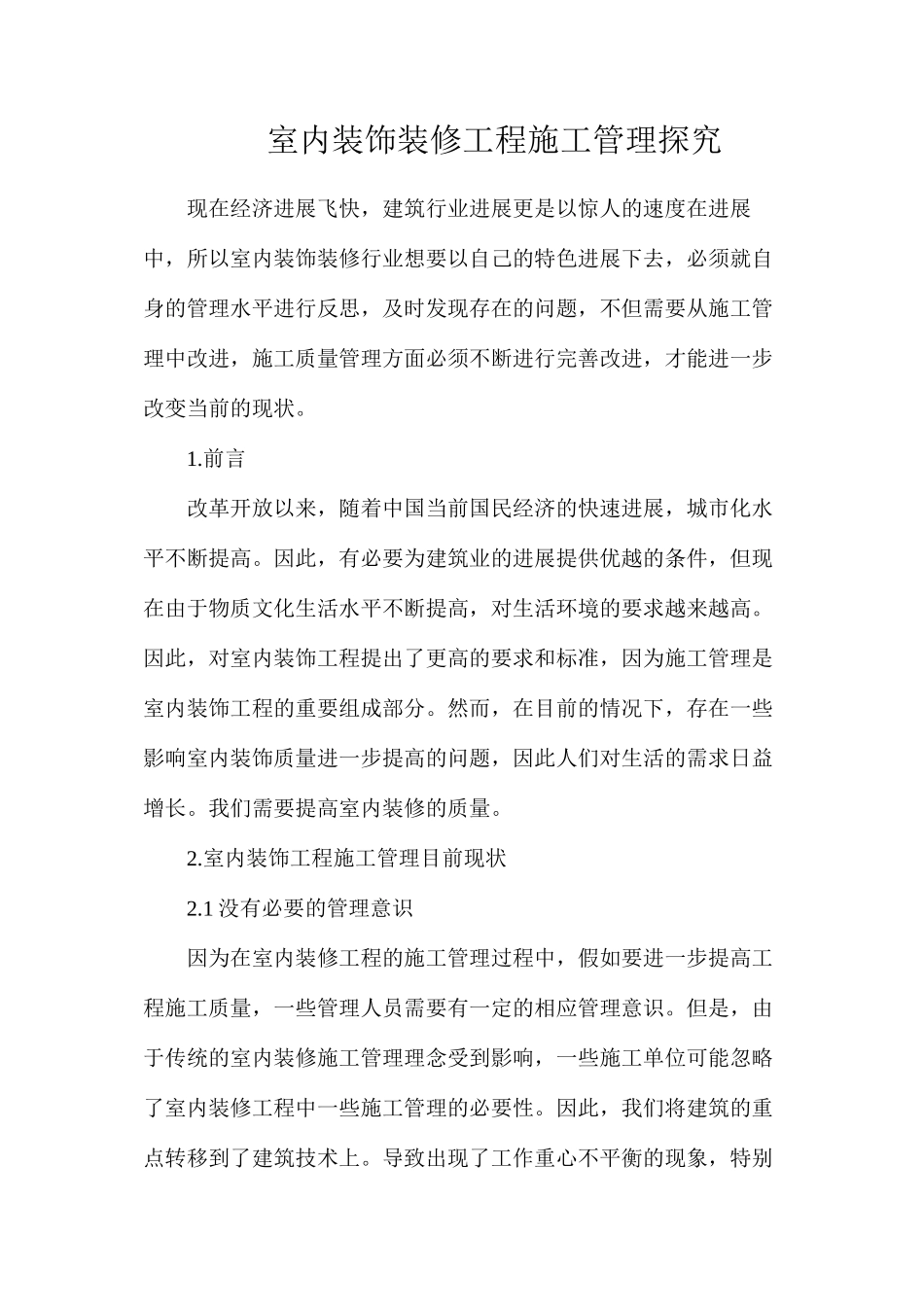 室内装饰装修工程施工管理探究

现在经济进展飞快，建筑行业进展更是以惊人的速度在进展中，所以室内装饰装修行业想要以自己的特色进展下去，必须就自身的管理水平进行反思，及时发现存在的问题，不但需要从施工管理中改进，施工质量管理方面必须不断进行完善改进，才能进一步改变当前的现状。

1.前言

改革开放以来，随着中国当前国民经济的快速进展，城市化水平不断提高。因此，有必要为建筑业的进展提供优越的条件，但现在由于物质文化生活水平不断提高，对生活环境的要求越来越高。因此，对室内装饰工程提出了更高的要求和标准，因为施工管理是室内装饰工程的重要组成部分。然而，在目前的情况下，存在一些影响室内装饰质量进一步提高的问题，因此人们对生活的需求日益增长。我们需要提高室内装修的质量。

2.室内装饰工程施工管理目前现状

2.1没有必要的管理意识

因为在室内装修工程的施工管理过程中，假如要进一步提高工程施工质量，一些管理人员需要有一定的相应管理意识。但是，由于传统的室内装修施工管理理念受到影响，一些施工单位可能忽略了室内装修工程中一些施工管理的必要性。因此，我们将建筑的重点转移到了建筑技术上。导致出现了工作重心不平衡的现象，特别